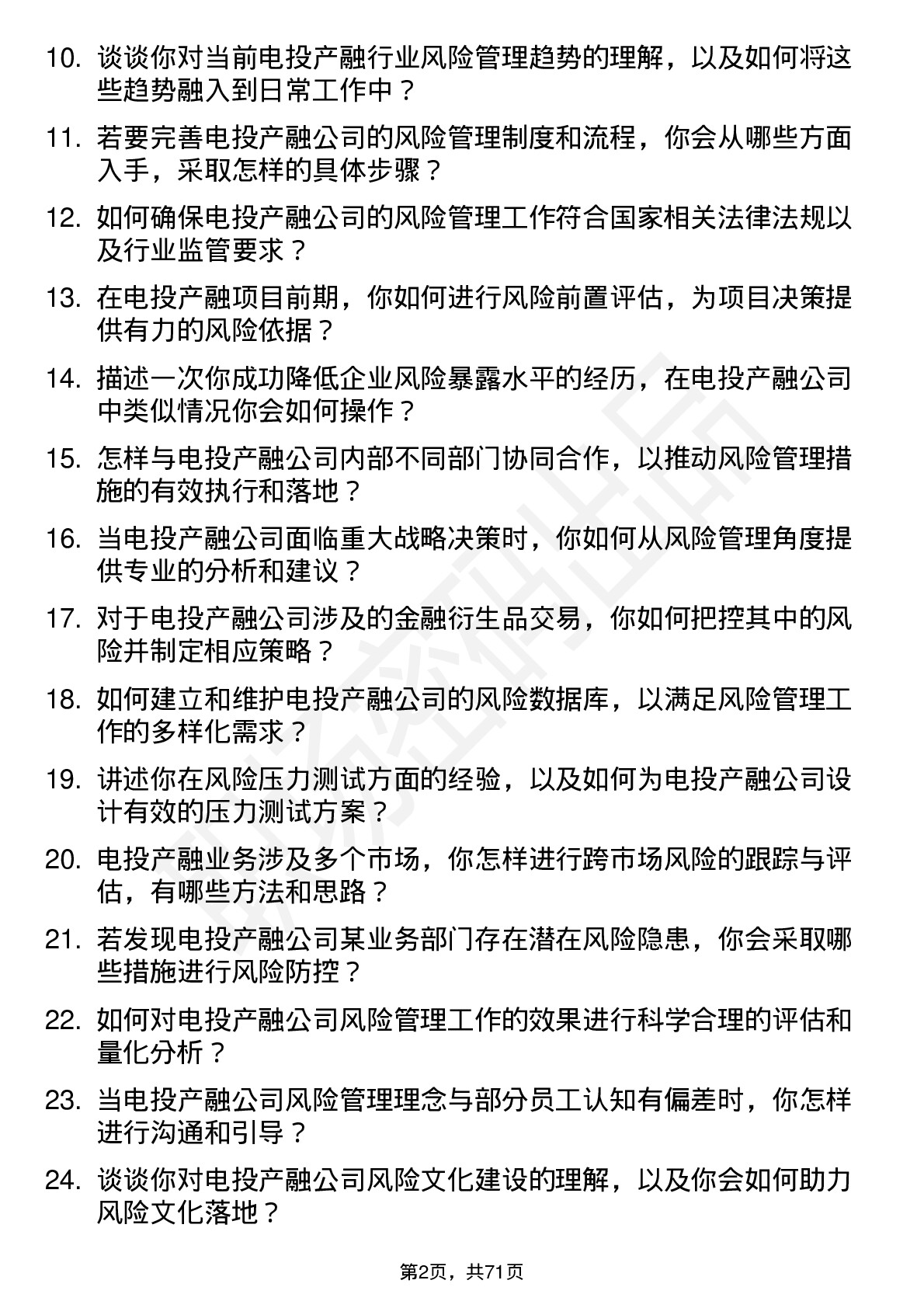 10. 谈谈你对当前电投产融行业风险管理趋势的理解，以及如何将这些趋势融入到日常工作中？

11. 若要完善电投产融公司的风险管理制度和流程，你会从哪些方面入手，采取怎样的具体步骤？

12. 如何确保电投产融公司的风险管理工作符合国家相关法律法规以及行业监管要求？

13. 在电投产融项目前期，你如何进行风险前置评估，为项目决策提供有力的风险依据？

14. 描述一次你成功降低企业风险暴露水平的经历，在电投产融公司中类似情况你会如何操作？

15. 怎样与电投产融公司内部不同部门协同合作，以推动风险管理措施的有效执行和落地？

16. 当电投产融公司面临重大战略决策时，你如何从风险管理角度提供专业的分析和建议？

17. 对于电投产融公司涉及的金融衍生品交易，你如何把控其中的风险并制定相应策略？

18. 如何建立和维护电投产融公司的风险数据库，以满足风险管理工作的多样化需求？

19. 讲述你在风险压力测试方面的经验，以及如何为电投产融公司设计有效的压力测试方案？

20. 电投产融业务涉及多个市场，你怎样进行跨市场风险的跟踪与评估，有哪些方法和思路？

21. 若发现电投产融公司某业务部门存在潜在风险隐患，你会采取哪些措施进行风险防控？

22. 如何对电投产融公司风险管理工作的效果进行科学合理的评估和量化分析？

23. 当电投产融公司风险管理理念与部分员工认知有偏差时，你怎样进行沟通和引导？

24. 谈谈你对电投产融公司风险文化建设的理解，以及你会如何助力风险文化落地？

第2页，共71页